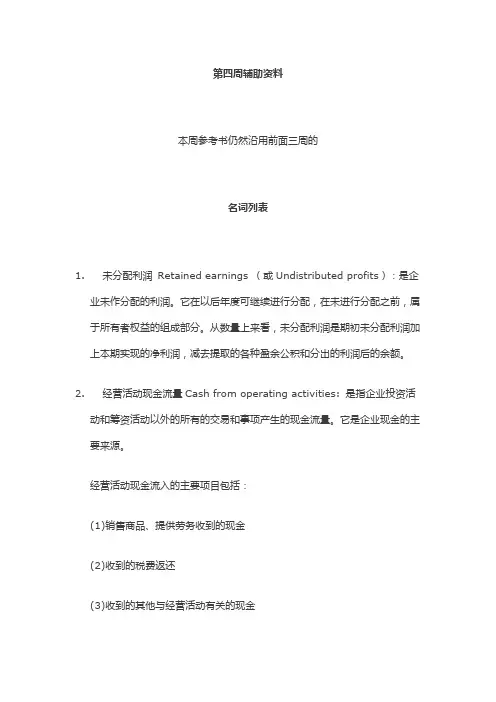 第四周辅助资料

本周参考书仍然沿用前面三周的

名词列表

1. 未分配利润 Retained earnings （或 Undistributed profits）：是企业未作分配的利润。它在以后年度可继续进行分配，在未进行分配之前，属于所有者权益的组成部分。从数量上来看，未分配利润是期初未分配利润加上本期实现的净利润，减去提取的各种盈余公积和分出的利润后的余额。

2. 经营活动现金流量 Cash from operating activities：是指企业投资活动和筹资活动以外的所有的交易和事项产生的现金流量。它是企业现金的主要来源。

经营活动现金流入的主要项目包括：

(1)销售商品、提供劳务收到的现金

(2)收到的税费返还

(3)收到的其他与经营活动有关的现金